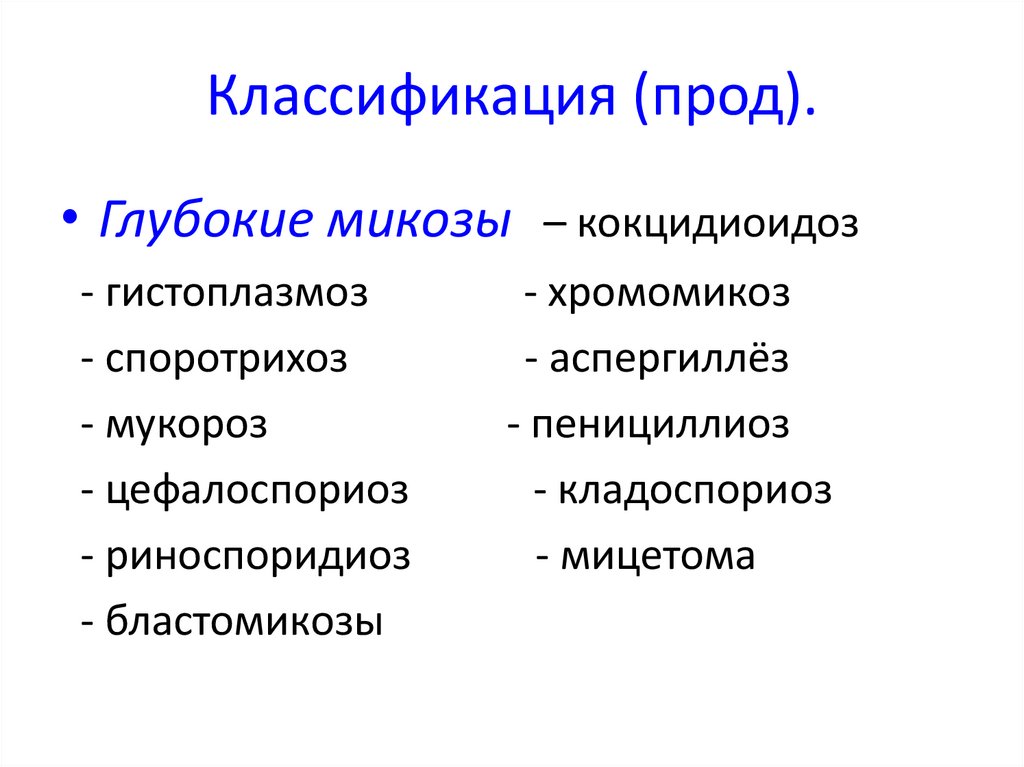 Классификация (прод).

• Глубокие микозы – кокцидиоидоз
- гистоплазмоз - хромомикоз
- споротрихоз - аспергиллёз
- мукороз - пенициллиоз
- цефалоспориоз - кладоспориоз
- риноспоридиоз - мицетома
- бластомикозы